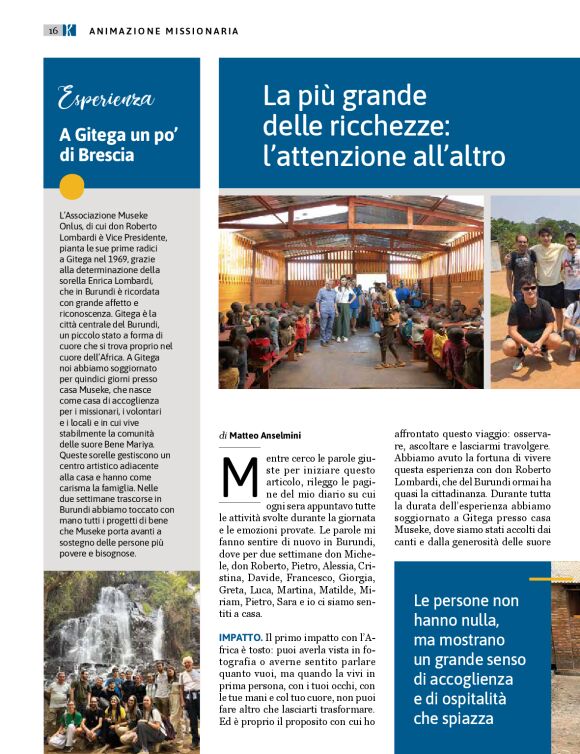 16 K ANIMAZIONE MISSIONARIA

Esperienza

A Gitega un po' di Brescia

L'Associazione Museke Onlus, di cui don Roberto Lombardi è Vice Presidente, pianta le sue prime radici a Gitega nel 1969, grazie alla determinazione della sorella Enrica Lombardi, che in Burundi è ricordata con grande affetto e riconoscenza. Gitega è la città centrale del Burundi, un piccolo stato a forma di cuore che si trova proprio nel cuore dell'Africa. A Gitega noi abbiamo soggiornato per quindici giorni presso casa Museke, che nasce come casa di accoglienza per i missionari, i volontari e i locali e in cui vive stabilmente la comunità delle suore Bene Mariya. Queste sorelle gestiscono un centro artistico adiacente alla casa e hanno come carisma la famiglia. Nelle due settimane trascorse in Burundi abbiamo toccato con mano tutti i progetti di bene che Museke porta avanti a sostegno delle persone più povere e bisognose.

La più grande delle ricchezze: l'attenzione all'altro

di Matteo Anselmini

Mentre cerco le parole giuste per iniziare questo articolo, rileggo le pagine del mio diario su cui ogni sera appuntavo tutte le attività svolte durante la giornata e le emozioni provate. Le parole mi fanno sentire di nuovo in Burundi, dove per due settimane don Michele, don Roberto, Pietro, Alessia, Cristina, Davide, Francesco, Giorgia, Greta, Luca, Martina, Matilde, Miriam, Pietro, Sara e io ci siamo sentiti a casa.

IMPATTO. Il primo impatto con l'Africa è tosto: puoi averla vista in fotografia o averne sentito parlare quanto vuoi, ma quando la vivi in prima persona, con i tuoi occhi, con le tue mani e col tuo cuore, non puoi fare altro che lasciarti trasformare. Ed è proprio il proposito con cui ho affrontato questo viaggio: osservare, ascoltare e lasciarmi travolgere. Abbiamo avuto la fortuna di vivere questa esperienza con don Roberto Lombardi, che del Burundi ormai ha quasi la cittadinanza. Durante tutta la durata dell'esperienza abbiamo soggiornato a Gitega presso casa Museke, dove siamo stati accolti dai canti e dalla generosità delle suore

Le persone non hanno nulla, ma mostrano un grande senso di accoglienza e di ospitalità che spiazza